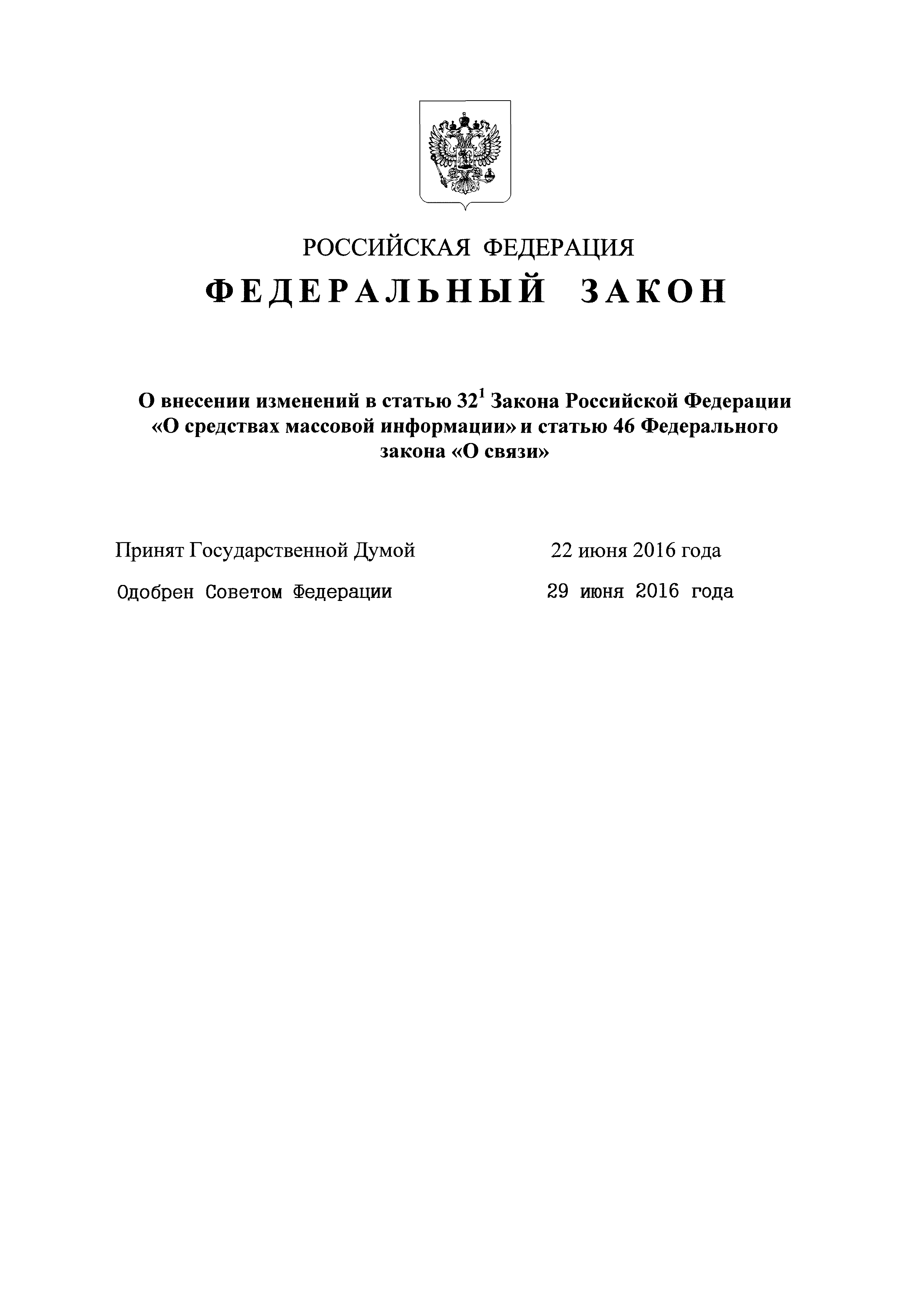 РОССИЙСКАЯ ФЕДЕРАЦИЯ

ФЕДЕРАЛЬНЫЙ ЗАКОН

О внесении изменений в статью $32^1$ Закона Российской Федерации «О средствах массовой информации» и статью 46 Федерального закона «О связи»

Принят Государственной Думой 22 июня 2016 года

Одобрен Советом Федерации 29 июня 2016 года